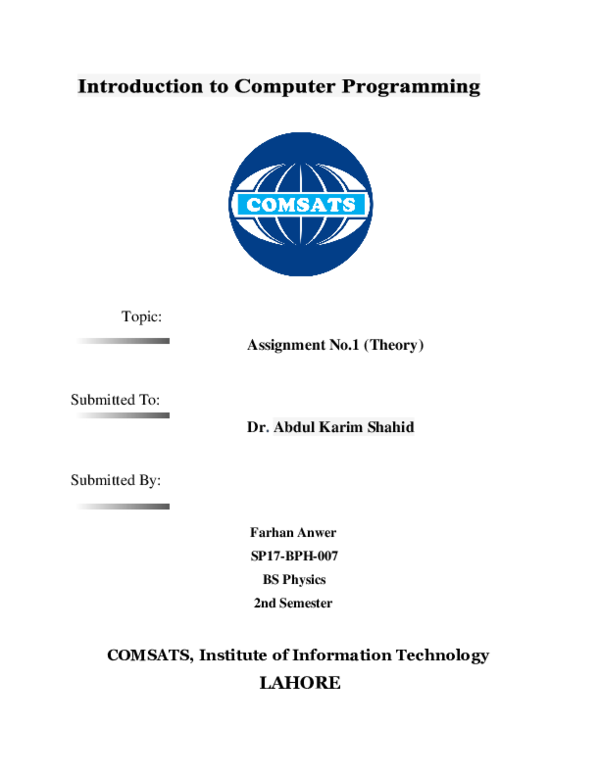 Introduction to Computer Programming

COMSATS

Topic:

Assignment No.1 (Theory)

Submitted To:

Dr. Abdul Karim Shahid

Submitted By:

Farhan Anwer
SP17-BPH-007
BS Physics
2nd Semester

COMSATS, Institute of Information Technology
LAHORE